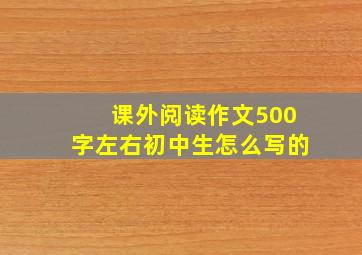 课外阅读作文500字左右初中生怎么写的